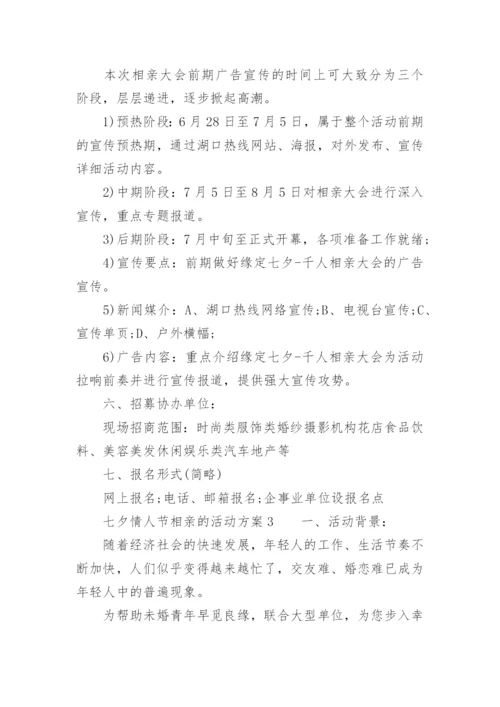 本次相亲大会前期广告宣传的时间上可大致分为三个阶段，层层递进，逐步掀起高潮。

1)预热阶段：6月28日至7月5日，属于整个活动前期的宣传预热期，通过湖口热线网站、海报，对外发布、宣传详细活动内容。

2)中期阶段：7月5日至8月5日对相亲大会进行深入宣传，重点专题报道。

3)后期阶段：7月中旬至正式开幕，各项准备工作就绪；

4)宣传要点：前期做好缘定七夕-千人相亲大会的广告宣传。

5)新闻媒介：A、湖口热线网络宣传;B、电视台宣传;C、宣传单页;D、户外横幅;

6)广告内容：重点介绍缘定七夕-千人相亲大会为活动拉响前奏并进行宣传报道，提供强大宣传攻势。

六、招募协办单位：

现场招商范围：时尚类服饰类婚纱摄影机构花店食品饮料、美容美发休闲娱乐类汽车地产等

七、报名形式(简略)

网上报名;电话、邮箱报名;企事业单位设报名点

七夕情人节相亲的活动方案3　　一、活动背景：

随着经济社会的快速发展，年轻人的工作、生活节奏不断加快，人们似乎变得越来越忙了，交友难、婚恋难已成为年轻人中的普遍现象。

为帮助未婚青年早觅良缘，联合大型单位，为您步入幸